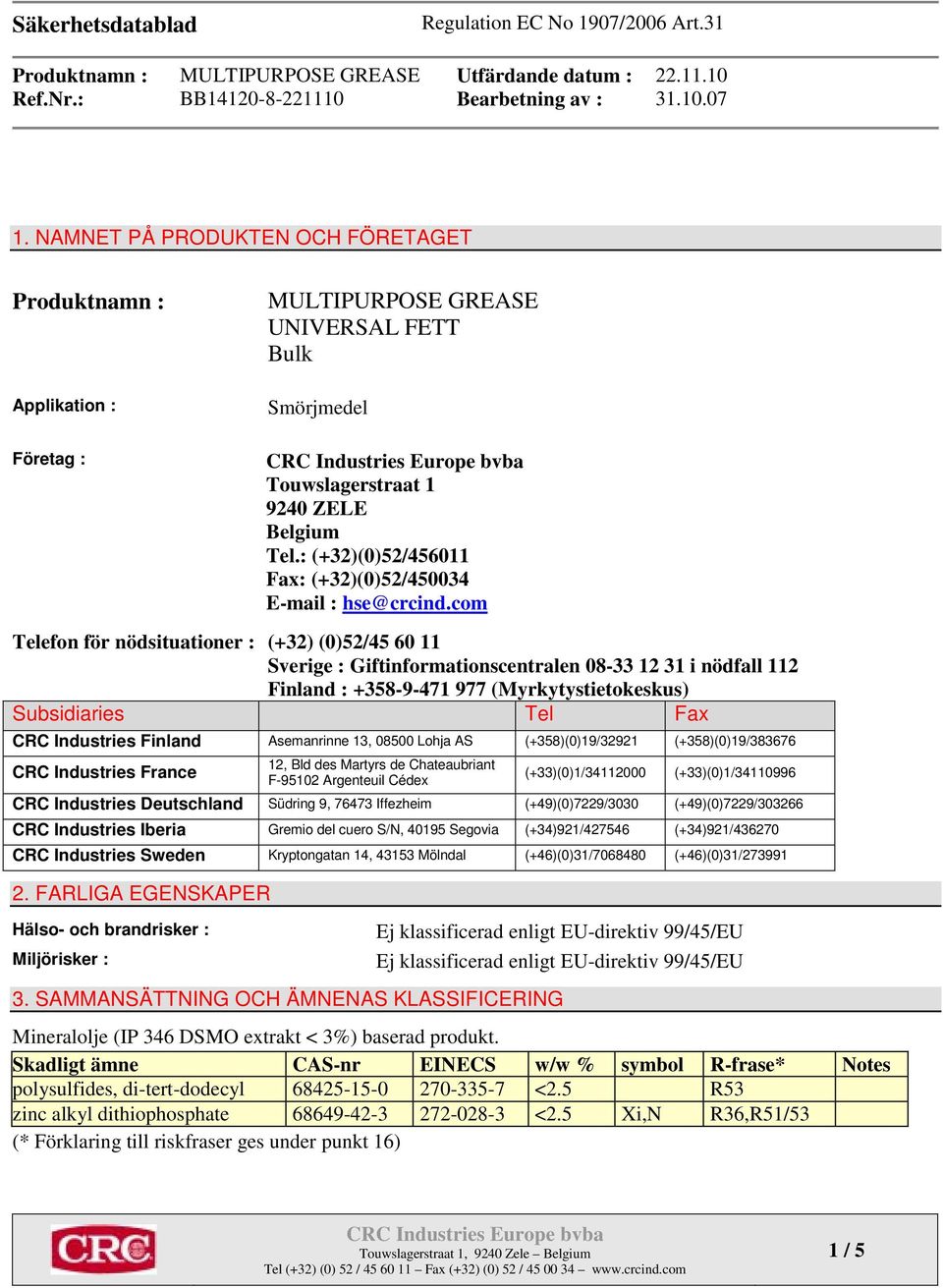 Säkerhetsdatablad Regulation EC No 1907/2006 Art.31

Produktnamn : MULTIPURPOSE GREASE Utfärdande datum : 22.11.10
Ref.Nr.: BB14120-8-221110 Bearbetning av : 31.10.07

1. NAMNET PÅ PRODUKTEN OCH FÖRETAGET

Produktnamn : MULTIPURPOSE GREASE
UNIVERSAL FETT
Bulk

Applikation : Smörjmedel

Företag : CRC Industries Europe bvba
Touwslagerstraat 1
9240 ZELE
Belgium
Tel.: (+32)(0)52/456011
Fax: (+32)(0)52/450034
E-mail : hse@crcind.com

Telefon för nödsituationer : (+32) (0)52/45 60 11
Sverige : Giftinformationscentralen 08-33 12 31 i nödfall 112
Finland : +358-9-471 977 (Myrkytystietokeskus)

| Subsidiaries | | Tel | Fax |
|---|---|---|---|
| CRC Industries Finland | Asemanrinne 13, 08500 Lohja AS | (+358)(0)19/32921 | (+358)(0)19/383676 |
| CRC Industries France | 12, Bld des Martyrs de Chateaubriant F-95102 Argenteuil Cédex | (+33)(0)1/34112000 | (+33)(0)1/34110996 |
| CRC Industries Deutschland | Südring 9, 76473 Iffezheim | (+49)(0)7229/3030 | (+49)(0)7229/303266 |
| CRC Industries Iberia | Gremio del cuero S/N, 40195 Segovia | (+34)921/427546 | (+34)921/436270 |
| CRC Industries Sweden | Kryptongatan 14, 43153 Mölndal | (+46)(0)31/7068480 | (+46)(0)31/273991 |

2. FARLIGA EGENSKAPER

Hälso- och brandrisker : Ej klassificerad enligt EU-direktiv 99/45/EU
Miljörisker : Ej klassificerad enligt EU-direktiv 99/45/EU

3. SAMMANSÄTTNING OCH ÄMNENAS KLASSIFICERING

Mineralolje (IP 346 DSMO extrakt < 3%) baserad produkt.

| Skadligt ämne | CAS-nr | EINECS | w/w % | symbol | R-frase* | Notes |
|---|---|---|---|---|---|---|
| polysulfides, di-tert-dodecyl | 68425-15-0 | 270-335-7 | <2.5 | | R53 | |
| zinc alkyl dithiophosphate | 68649-42-3 | 272-028-3 | <2.5 | Xi,N | R36,R51/53 | |

(* Förklaring till riskfraser ges under punkt 16)

CRC
CRC Industries Europe bvba
Touwslagerstraat 1, 9240 Zele – Belgium
Tel (+32) (0) 52 / 45 60 11 – Fax (+32) (0) 52 / 45 00 34 – www.crcind.com
1 / 5